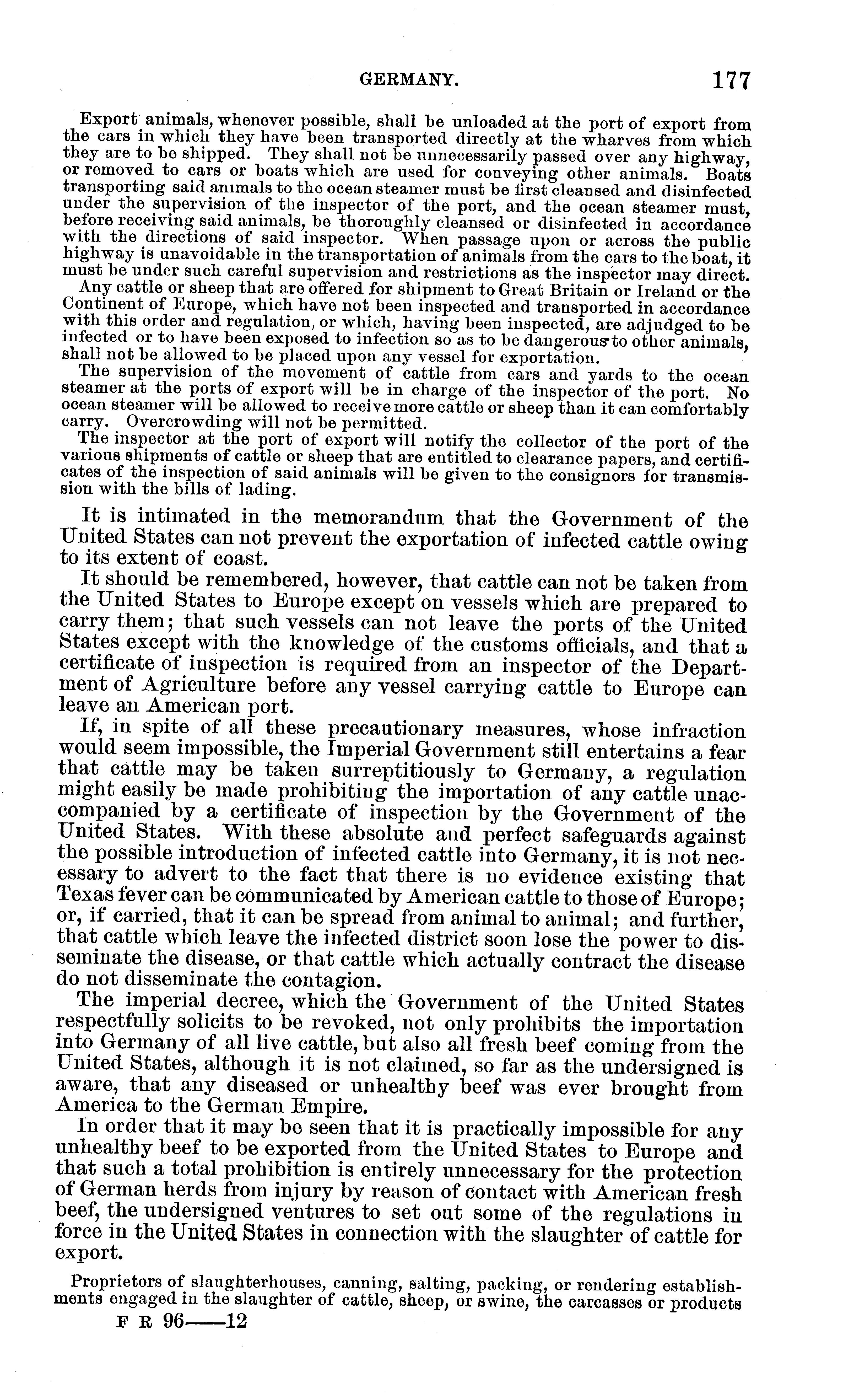 GERMANY. 177

Export animals, whenever possible, shall be unloaded at the port of export from the cars in which they have been transported directly at the wharves from which they are to be shipped. They shall not be unnecessarily passed over any highway, or removed to cars or boats which are used for conveying other animals. Boats transporting said animals to the ocean steamer must be first cleansed and disinfected under the supervision of the inspector of the port, and the ocean steamer must, before receiving said animals, be thoroughly cleansed or disinfected in accordance with the directions of said inspector. When passage upon or across the public highway is unavoidable in the transportation of animals from the cars to the boat, it must be under such careful supervision and restrictions as the inspector may direct.

Any cattle or sheep that are offered for shipment to Great Britain or Ireland or the Continent of Europe, which have not been inspected and transported in accordance with this order and regulation, or which, having been inspected, are adjudged to be infected or to have been exposed to infection so as to be dangerous to other animals, shall not be allowed to be placed upon any vessel for exportation.

The supervision of the movement of cattle from cars and yards to the ocean steamer at the ports of export will be in charge of the inspector of the port. No ocean steamer will be allowed to receive more cattle or sheep than it can comfortably carry. Overcrowding will not be permitted.

The inspector at the port of export will notify the collector of the port of the various shipments of cattle or sheep that are entitled to clearance papers, and certificates of the inspection of said animals will be given to the consignors for transmission with the bills of lading.

It is intimated in the memorandum that the Government of the United States can not prevent the exportation of infected cattle owing to its extent of coast.

It should be remembered, however, that cattle can not be taken from the United States to Europe except on vessels which are prepared to carry them; that such vessels can not leave the ports of the United States except with the knowledge of the customs officials, and that a certificate of inspection is required from an inspector of the Department of Agriculture before any vessel carrying cattle to Europe can leave an American port.

If, in spite of all these precautionary measures, whose infraction would seem impossible, the Imperial Government still entertains a fear that cattle may be taken surreptitiously to Germany, a regulation might easily be made prohibiting the importation of any cattle unaccompanied by a certificate of inspection by the Government of the United States. With these absolute and perfect safeguards against the possible introduction of infected cattle into Germany, it is not necessary to advert to the fact that there is no evidence existing that Texas fever can be communicated by American cattle to those of Europe; or, if carried, that it can be spread from animal to animal; and further, that cattle which leave the infected district soon lose the power to disseminate the disease, or that cattle which actually contract the disease do not disseminate the contagion.

The imperial decree, which the Government of the United States respectfully solicits to be revoked, not only prohibits the importation into Germany of all live cattle, but also all fresh beef coming from the United States, although it is not claimed, so far as the undersigned is aware, that any diseased or unhealthy beef was ever brought from America to the German Empire.

In order that it may be seen that it is practically impossible for any unhealthy beef to be exported from the United States to Europe and that such a total prohibition is entirely unnecessary for the protection of German herds from injury by reason of contact with American fresh beef, the undersigned ventures to set out some of the regulations in force in the United States in connection with the slaughter of cattle for export.

Proprietors of slaughterhouses, canning, salting, packing, or rendering establishments engaged in the slaughter of cattle, sheep, or swine, the carcasses or products

F R 96——12